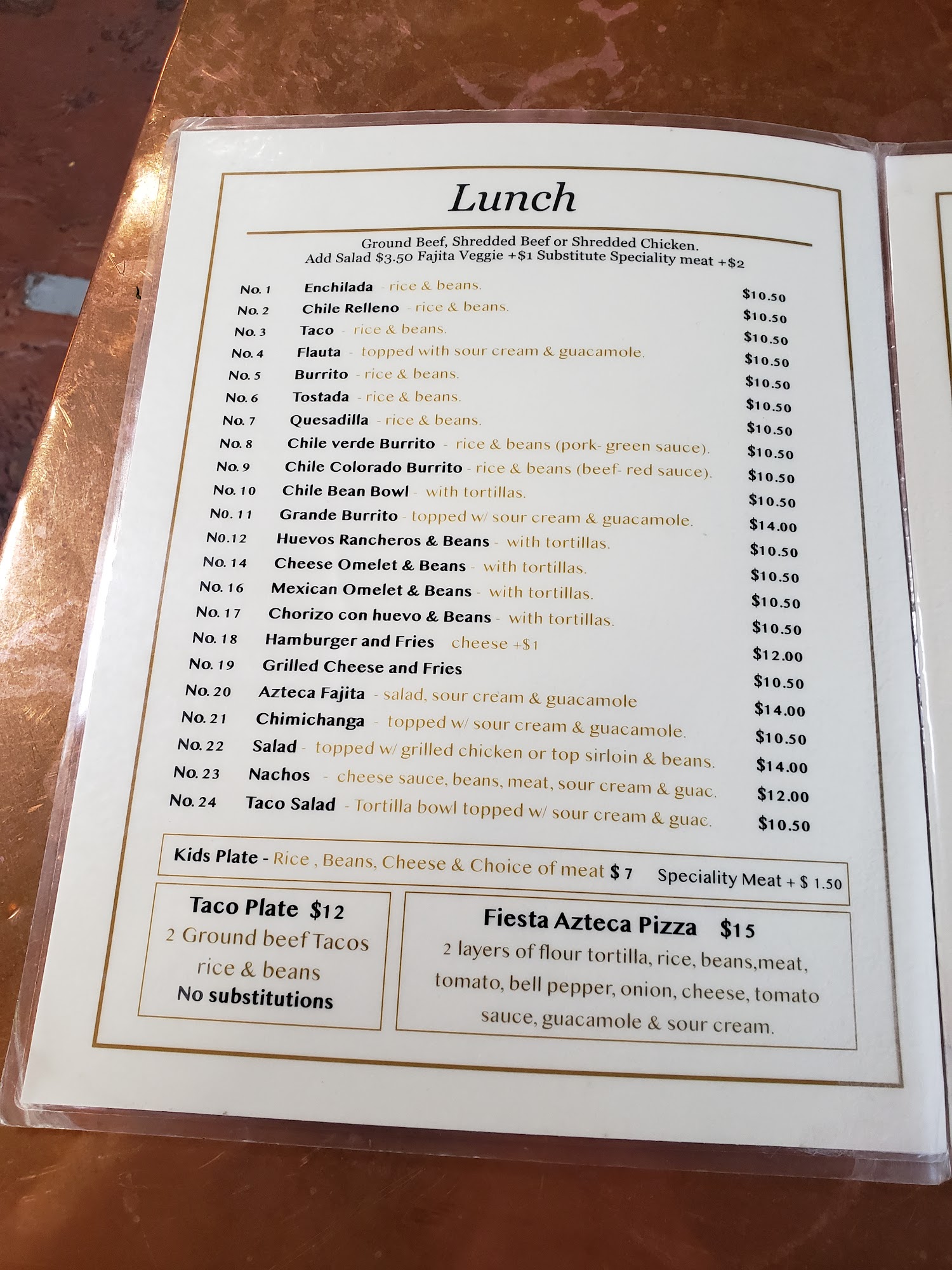 Lunch

Ground Beef, Shredded Beef or Shredded Chicken.
Add Salad $3.50 Fajita Veggie +$1 Substitute Speciality meat +$2

No. 1 Enchilada - rice & beans. $10.50
No. 2 Chile Relleno - rice & beans. $10.50
No. 3 Taco - rice & beans. $10.50
No. 4 Flauta - topped with sour cream & guacamole. $10.50
No. 5 Burrito - rice & beans. $10.50
No. 6 Tostada - rice & beans. $10.50
No. 7 Quesadilla - rice & beans. $10.50
No. 8 Chile verde Burrito - rice & beans (pork- green sauce). $10.50
No. 9 Chile Colorado Burrito - rice & beans (beef- red sauce). $10.50
No. 10 Chile Bean Bowl - with tortillas. $10.50
N0. 11 Grande Burrito - topped w/ sour cream & guacamole. $14.00
N0.12 Huevos Rancheros & Beans - with tortillas. $10.50
No. 14 Cheese Omelet & Beans - with tortillas. $10.50
No. 16 Mexican Omelet & Beans - with tortillas. $10.50
No. 17 Chorizo con huevo & Beans - with tortillas. $10.50
No. 18 Hamburger and Fries cheese +$1 $12.00
No. 19 Grilled Cheese and Fries $10.50
No. 20 Azteca Fajita - salad, sour cream & guacamole $14.00
No. 21 Chimichanga - topped w/ sour cream & guacamole. $10.50
No. 22 Salad - topped w/ grilled chicken or top sirloin & beans. $14.00
No. 23 Nachos - cheese sauce, beans, meat, sour cream & guac. $12.00
No. 24 Taco Salad - Tortilla bowl topped w/ sour cream & guac. $10.50

Kids Plate - Rice , Beans, Cheese & Choice of meat $ 7 Speciality Meat + $ 1.50

Taco Plate $12
2 Ground beef Tacos
rice & beans
No substitutions

Fiesta Azteca Pizza $15
2 layers of flour tortilla, rice, beans,meat, tomato, bell pepper, onion, cheese, tomato sauce, guacamole & sour cream.